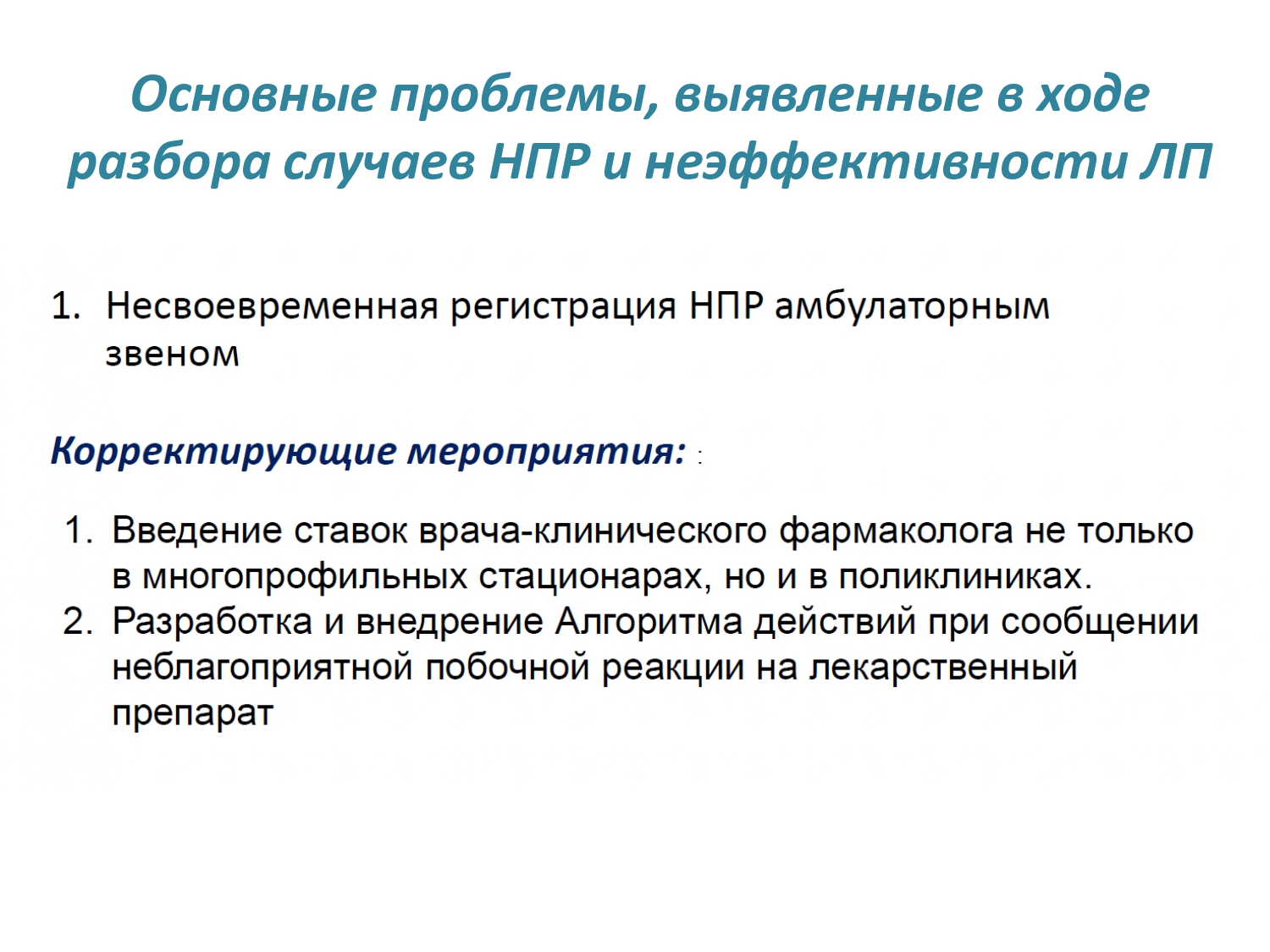 Основные проблемы, выявленные в ходе разбора случаев НПР и неэффективности ЛП

1. Несвоевременная регистрация НПР амбулаторным звеном

Корректирующие мероприятия: :

1. Введение ставок врача-клинического фармаколога не только в многопрофильных стационарах, но и в поликлиниках.
2. Разработка и внедрение Алгоритма действий при сообщении неблагоприятной побочной реакции на лекарственный препарат